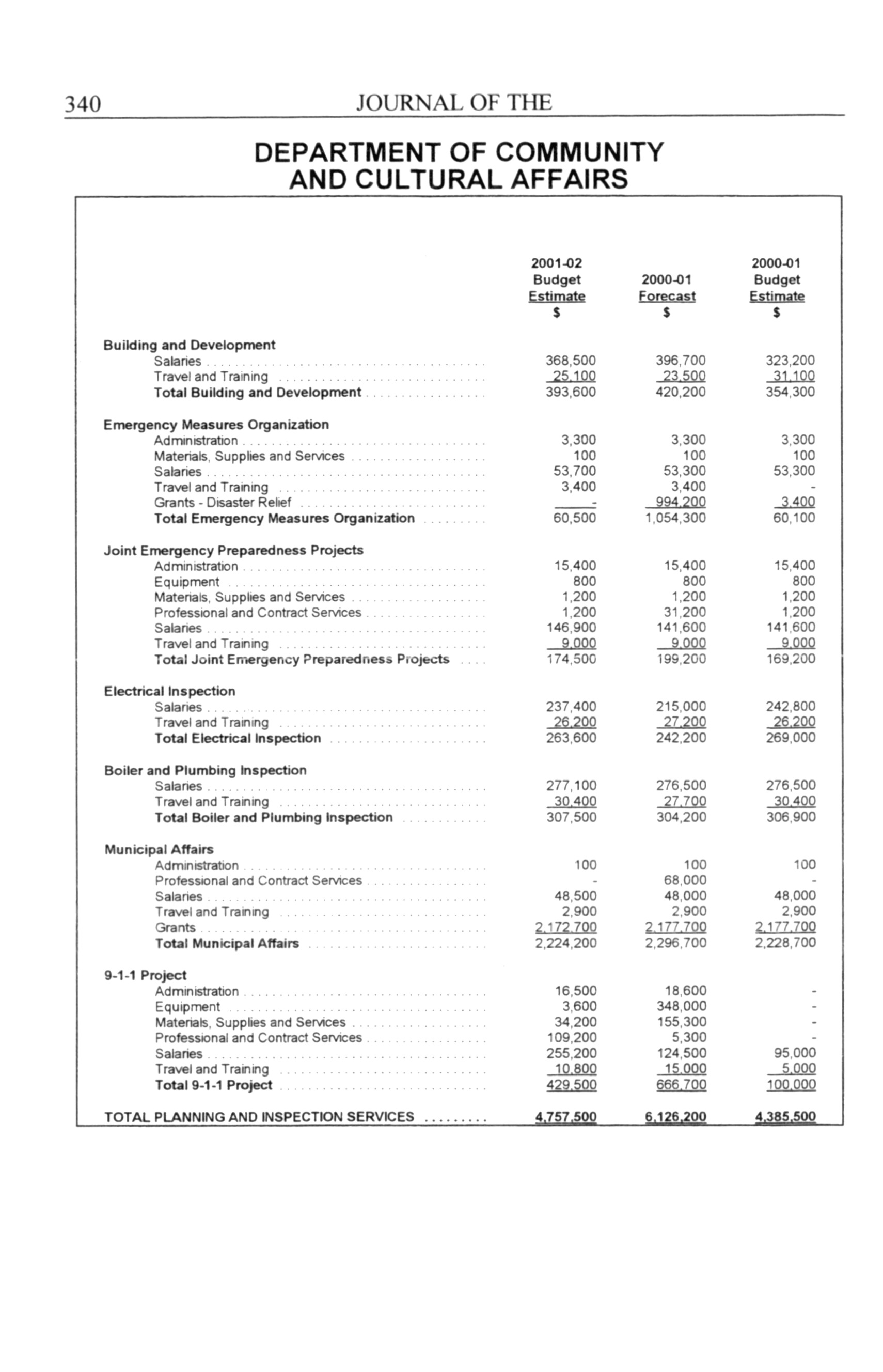 340 JOURNAL OF THE

DEPARTMENT OF COMMUNITY AND CULTURAL AFFAIRS

| | 2001-02 Budget Estimate $ | 2000-01 Forecast $ | 2000-01 Budget Estimate $ |
|---|---|---|---|
| **Building and Development** | | | |
| Salaries | 368,500 | 396,700 | 323,200 |
| Travel and Training | 25,100 | 23,500 | 31,100 |
| **Total Building and Development** | 393,600 | 420,200 | 354,300 |
| **Emergency Measures Organization** | | | |
| Administration | 3,300 | 3,300 | 3,300 |
| Materials, Supplies and Services | 100 | 100 | 100 |
| Salaries | 53,700 | 53,300 | 53,300 |
| Travel and Training | 3,400 | 3,400 | - |
| Grants - Disaster Relief | - | 994,200 | 3,400 |
| **Total Emergency Measures Organization** | 60,500 | 1,054,300 | 60,100 |
| **Joint Emergency Preparedness Projects** | | | |
| Administration | 15,400 | 15,400 | 15,400 |
| Equipment | 800 | 800 | 800 |
| Materials, Supplies and Services | 1,200 | 1,200 | 1,200 |
| Professional and Contract Services | 1,200 | 31,200 | 1,200 |
| Salaries | 146,900 | 141,600 | 141,600 |
| Travel and Training | 9,000 | 9,000 | 9,000 |
| **Total Joint Emergency Preparedness Projects** | 174,500 | 199,200 | 169,200 |
| **Electrical Inspection** | | | |
| Salaries | 237,400 | 215,000 | 242,800 |
| Travel and Training | 26,200 | 27,200 | 26,200 |
| **Total Electrical Inspection** | 263,600 | 242,200 | 269,000 |
| **Boiler and Plumbing Inspection** | | | |
| Salaries | 277,100 | 276,500 | 276,500 |
| Travel and Training | 30,400 | 27,700 | 30,400 |
| **Total Boiler and Plumbing Inspection** | 307,500 | 304,200 | 306,900 |
| **Municipal Affairs** | | | |
| Administration | 100 | 100 | 100 |
| Professional and Contract Services | - | 68,000 | - |
| Salaries | 48,500 | 48,000 | 48,000 |
| Travel and Training | 2,900 | 2,900 | 2,900 |
| Grants | 2,172,700 | 2,177,700 | 2,177,700 |
| **Total Municipal Affairs** | 2,224,200 | 2,296,700 | 2,228,700 |
| **9-1-1 Project** | | | |
| Administration | 16,500 | 18,600 | - |
| Equipment | 3,600 | 348,000 | - |
| Materials, Supplies and Services | 34,200 | 155,300 | - |
| Professional and Contract Services | 109,200 | 5,300 | - |
| Salaries | 255,200 | 124,500 | 95,000 |
| Travel and Training | 10,800 | 15,000 | 5,000 |
| **Total 9-1-1 Project** | 429,500 | 666,700 | 100,000 |
| TOTAL PLANNING AND INSPECTION SERVICES | 4,757,500 | 6,126,200 | 4,385,500 |